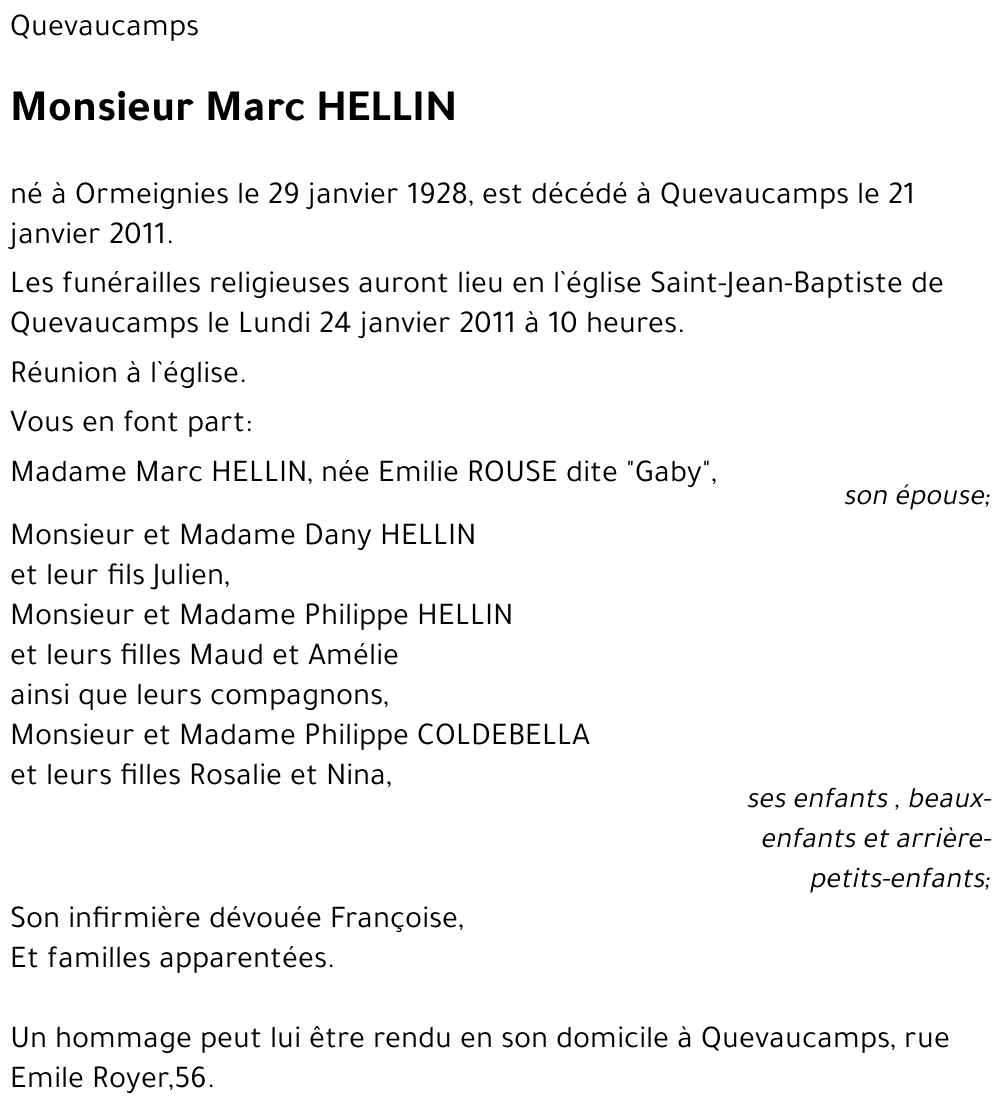 Quevaucamps

Monsieur Marc HELLIN

né à Ormeignies le 29 janvier 1928, est décédé à Quevaucamps le 21 janvier 2011.

Les funérailles religieuses auront lieu en l`église Saint-Jean-Baptiste de Quevaucamps le Lundi 24 janvier 2011 à 10 heures.

Réunion à l`église.

Vous en font part:

Madame Marc HELLIN, née Emilie ROUSE dite "Gaby",
son épouse;

Monsieur et Madame Dany HELLIN
et leur fils Julien,
Monsieur et Madame Philippe HELLIN
et leurs filles Maud et Amélie
ainsi que leurs compagnons,
Monsieur et Madame Philippe COLDEBELLA
et leurs filles Rosalie et Nina,
ses enfants , beaux-enfants et arrière-petits-enfants;

Son infirmière dévouée Françoise,
Et familles apparentées.

Un hommage peut lui être rendu en son domicile à Quevaucamps, rue Emile Royer,56.